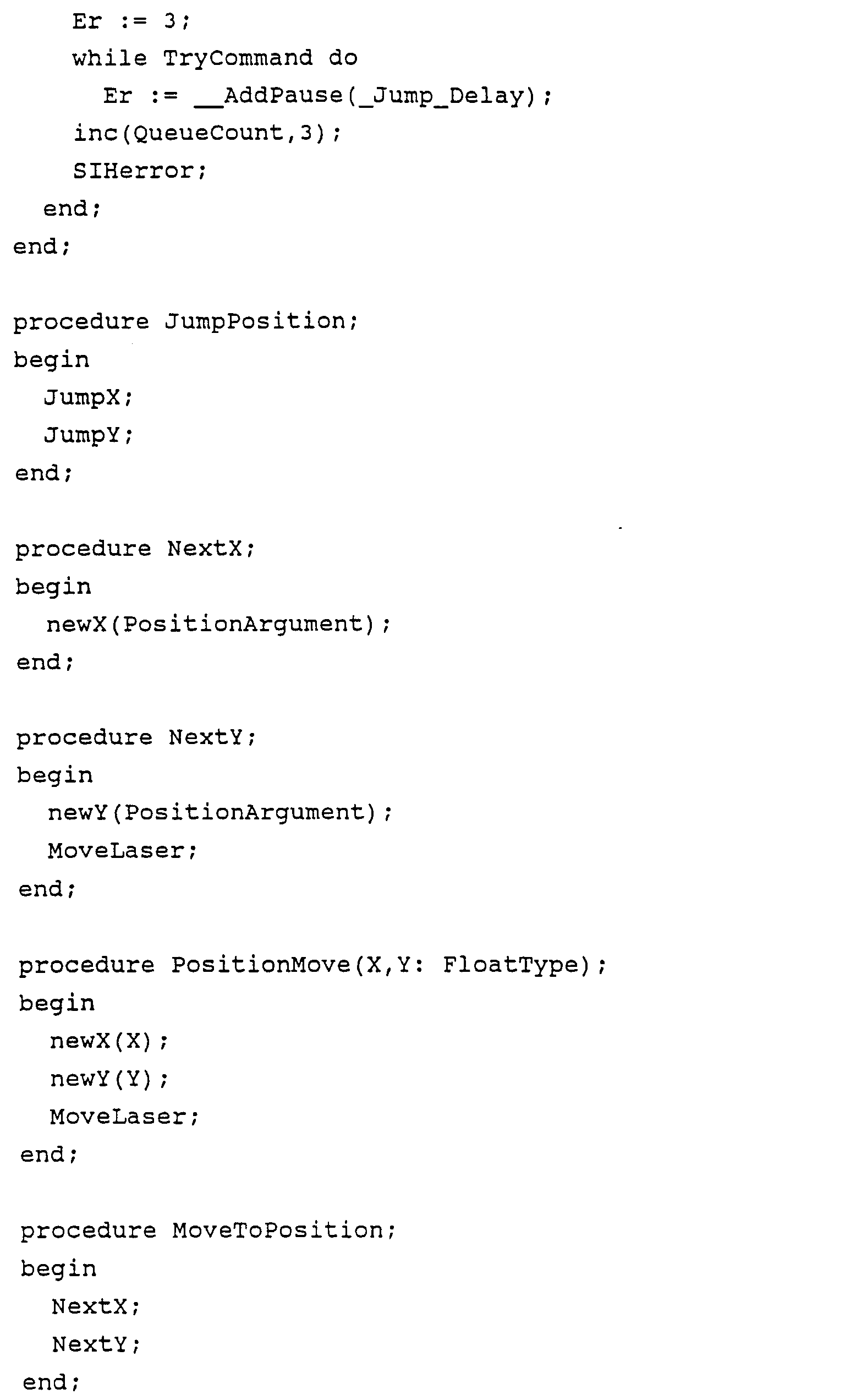 Er := 3;
    while TryCommand do
      Er := __AddPause(_Jump_Delay);
    inc(QueueCount,3);
    SIHerror;
  end;
end;

procedure JumpPosition;
begin
  JumpX;
  JumpY;
end;

procedure NextX;
begin
  newX(PositionArgument);
end;

procedure NextY;
begin
  newY(PositionArgument);
  MoveLaser;
end;

procedure PositionMove(X,Y: FloatType);
begin
  newX(X);
  newY(Y);
  MoveLaser;
end;

procedure MoveToPosition;
begin
  NextX;
  NextY;
end;